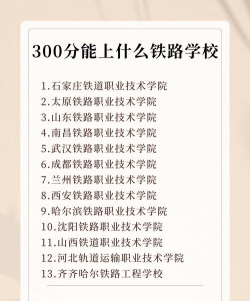 300分能上什么铁路学校

1.石家庄铁道职业技术学院
2.太原铁路职业技术学院
3.山东铁路职业技术学院
4.南昌铁路职业技术学院
5.武汉铁路职业技术学院
6.成都铁路职业技术学院
7.兰州铁路职业技术学院
8.西安铁路职业技术学院
9.哈尔滨铁路职业技术学院
10.沈阳铁路职业技术学院
11.山西铁道职业技术学院
12.河北轨道运输职业技术学院
13.齐齐哈尔铁路工程学校